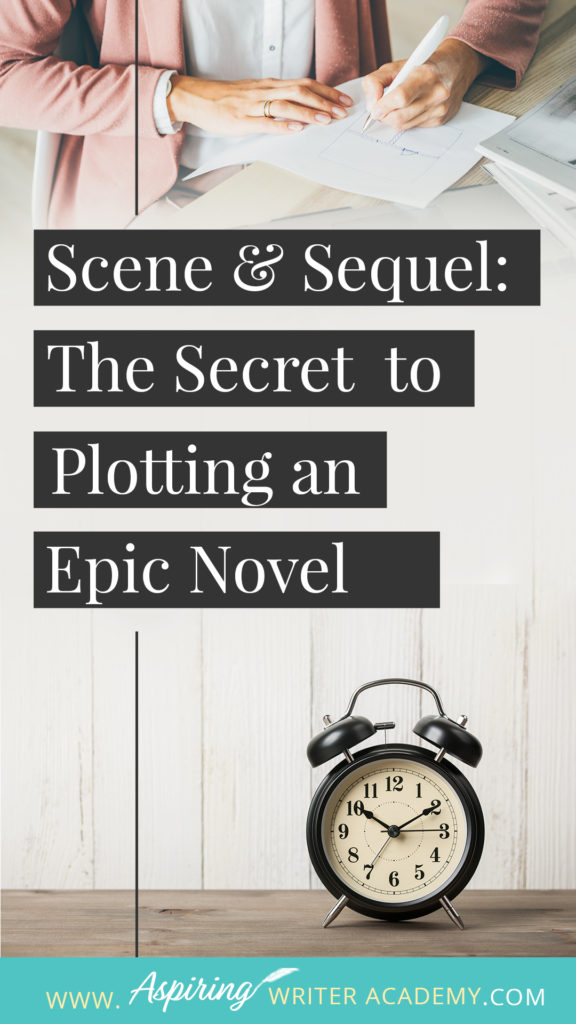 Scene & Sequel: The Secret to Plotting an Epic Novel

12
1
2
3
4
5
6
7
8
9
10
11

WWW. Aspiring WRITER ACADEMY.COM